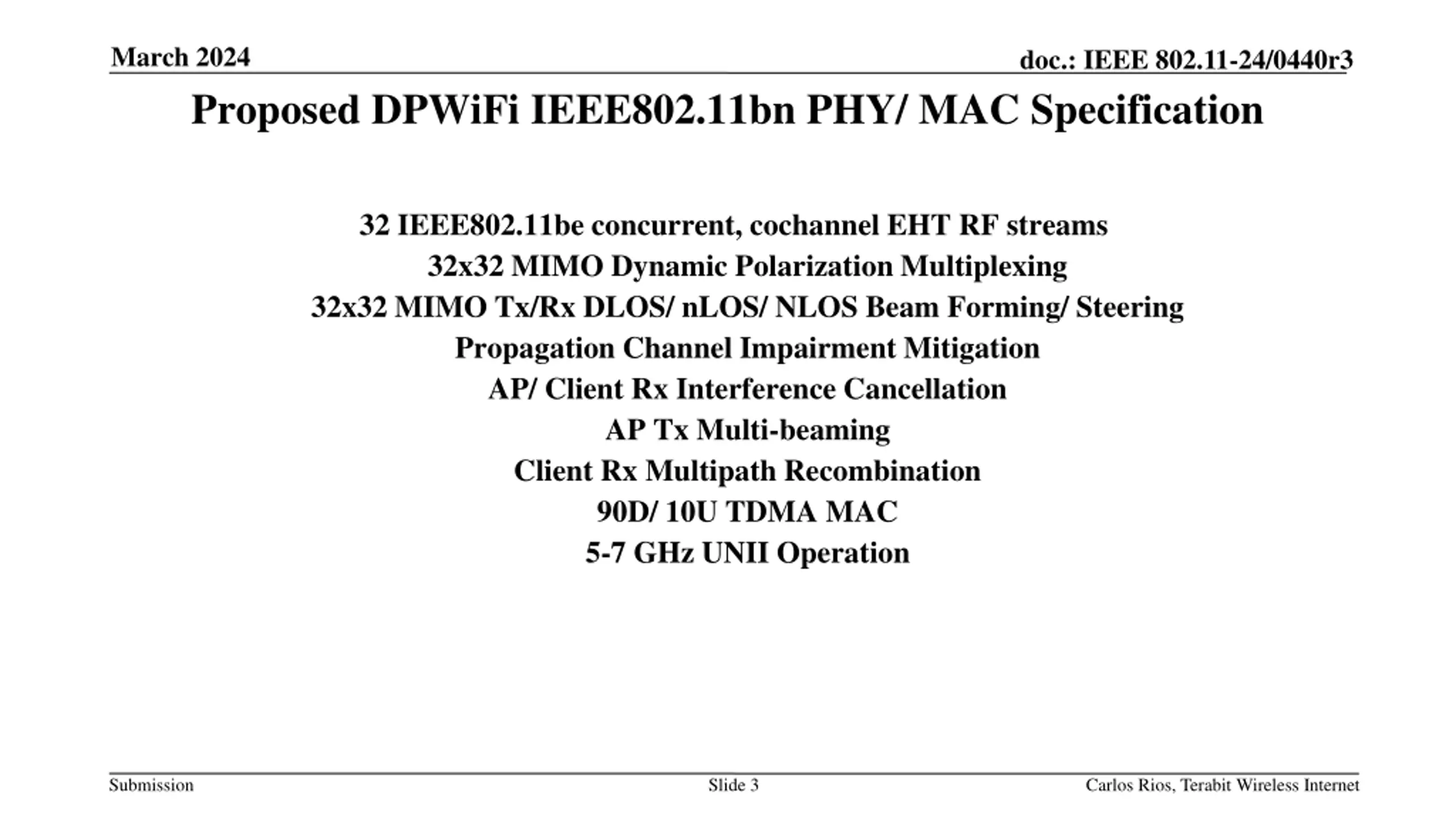 March 2024

doc.: IEEE 802.11-24/0440r3

Proposed DPWiFi IEEE802.11bn PHY/ MAC Specification

32 IEEE802.11be concurrent, cochannel EHT RF streams
32x32 MIMO Dynamic Polarization Multiplexing
32x32 MIMO Tx/Rx DLOS/ nLOS/ NLOS Beam Forming/ Steering
Propagation Channel Impairment Mitigation
AP/ Client Rx Interference Cancellation
AP Tx Multi-beaming
Client Rx Multipath Recombination
90D/ 10U TDMA MAC
5-7 GHz UNII Operation

Submission

Slide 3

Carlos Rios, Terabit Wireless Internet